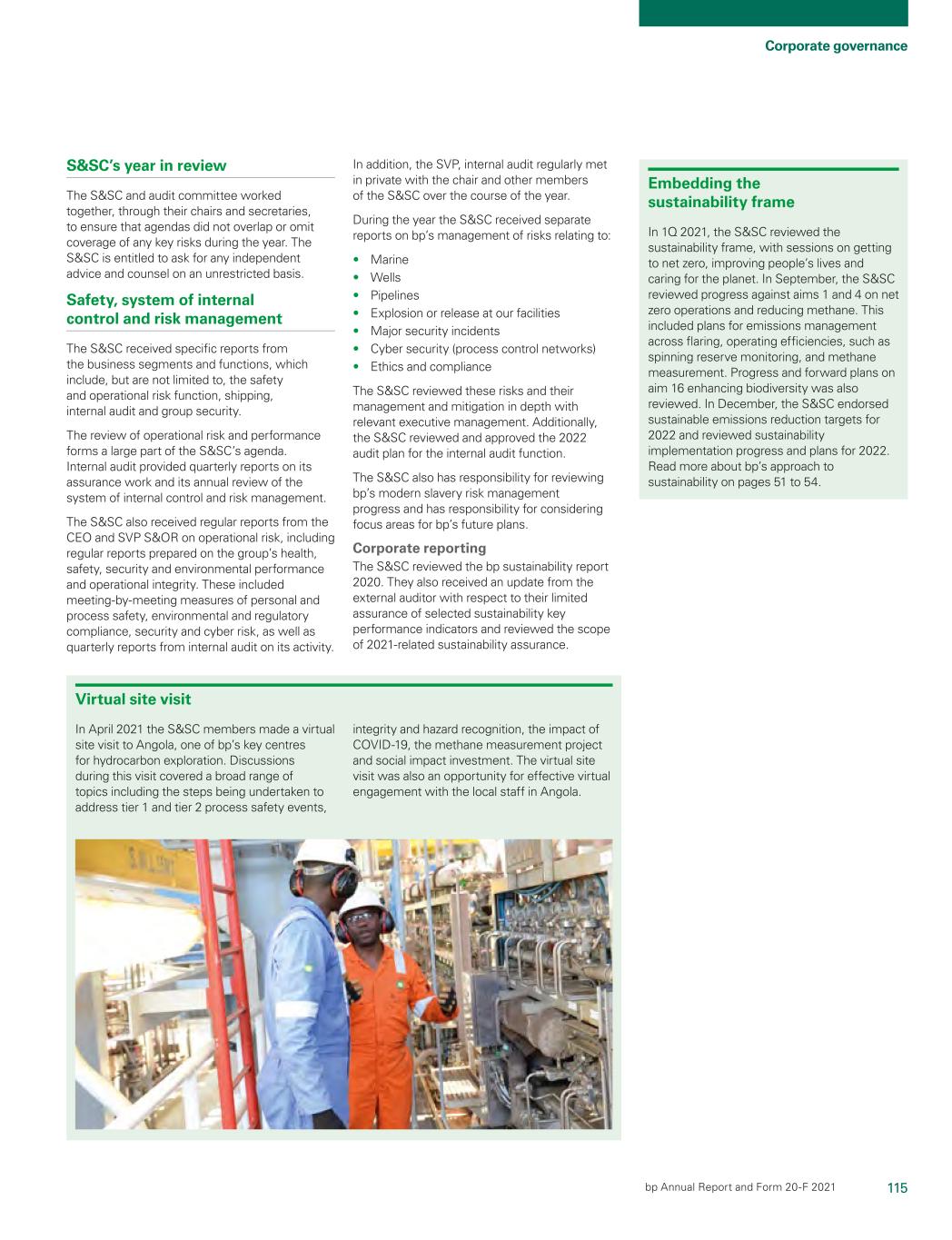 Corporate governance

S&SC's year in review

The S&SC and audit committee worked together, through their chairs and secretaries, to ensure that agendas did not overlap or omit coverage of any key risks during the year. The S&SC is entitled to ask for any independent advice and counsel on an unrestricted basis.

Safety, system of internal control and risk management

The S&SC received specific reports from the business segments and functions, which include, but are not limited to, the safety and operational risk function, shipping, internal audit and group security.

The review of operational risk and performance forms a large part of the S&SC's agenda. Internal audit provided quarterly reports on its assurance work and its annual review of the system of internal control and risk management.

The S&SC also received regular reports from the CEO and SVP S&OR on operational risk, including regular reports prepared on the group's health, safety, security and environmental performance and operational integrity. These included meeting-by-meeting measures of personal and process safety, environmental and regulatory compliance, security and cyber risk, as well as quarterly reports from internal audit on its activity.

In addition, the SVP, internal audit regularly met in private with the chair and other members of the S&SC over the course of the year.

During the year the S&SC received separate reports on bp's management of risks relating to:

• Marine
• Wells
• Pipelines
• Explosion or release at our facilities
• Major security incidents
• Cyber security (process control networks)
• Ethics and compliance

The S&SC reviewed these risks and their management and mitigation in depth with relevant executive management. Additionally, the S&SC reviewed and approved the 2022 audit plan for the internal audit function.

The S&SC also has responsibility for reviewing bp's modern slavery risk management progress and has responsibility for considering focus areas for bp's future plans.

Corporate reporting
The S&SC reviewed the bp sustainability report 2020. They also received an update from the external auditor with respect to their limited assurance of selected sustainability key performance indicators and reviewed the scope of 2021-related sustainability assurance.

Embedding the sustainability frame

In 1Q 2021, the S&SC reviewed the sustainability frame, with sessions on getting to net zero, improving people's lives and caring for the planet. In September, the S&SC reviewed progress against aims 1 and 4 on net zero operations and reducing methane. This included plans for emissions management across flaring, operating efficiencies, such as spinning reserve monitoring, and methane measurement. Progress and forward plans on aim 16 enhancing biodiversity was also reviewed. In December, the S&SC endorsed sustainable emissions reduction targets for 2022 and reviewed sustainability implementation progress and plans for 2022. Read more about bp's approach to sustainability on pages 51 to 54.

Virtual site visit

In April 2021 the S&SC members made a virtual site visit to Angola, one of bp's key centres for hydrocarbon exploration. Discussions during this visit covered a broad range of topics including the steps being undertaken to address tier 1 and tier 2 process safety events, integrity and hazard recognition, the impact of COVID-19, the methane measurement project and social impact investment. The virtual site visit was also an opportunity for effective virtual engagement with the local staff in Angola.

bp Annual Report and Form 20-F 2021 115